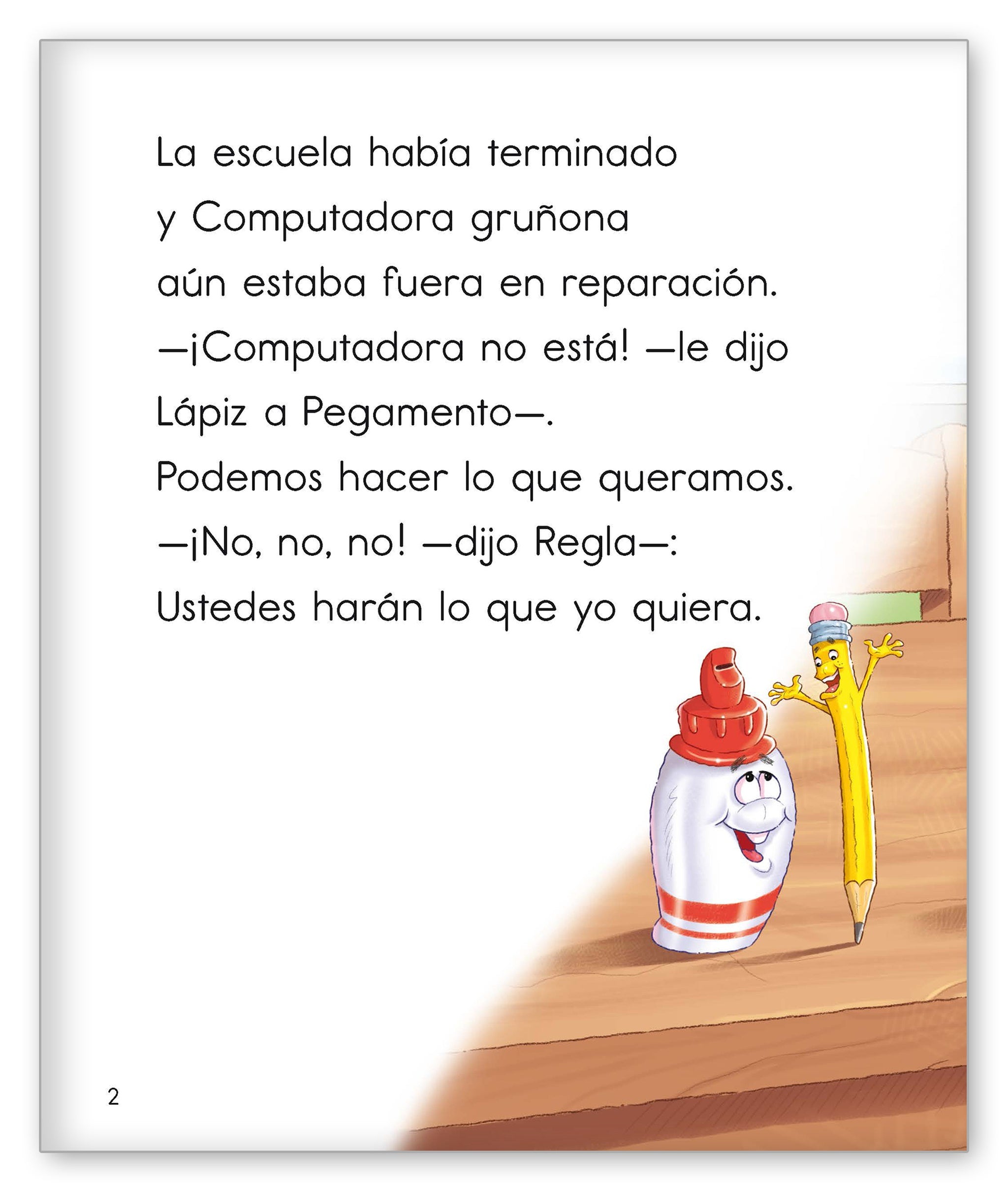 La escuela había terminado y Computadora gruñona aún estaba fuera en reparación.

—¡Computadora no está! —le dijo Lápiz a Pegamento—. Podemos hacer lo que queramos.

—¡No, no, no! —dijo Regla—: Ustedes harán lo que yo quiera.

2